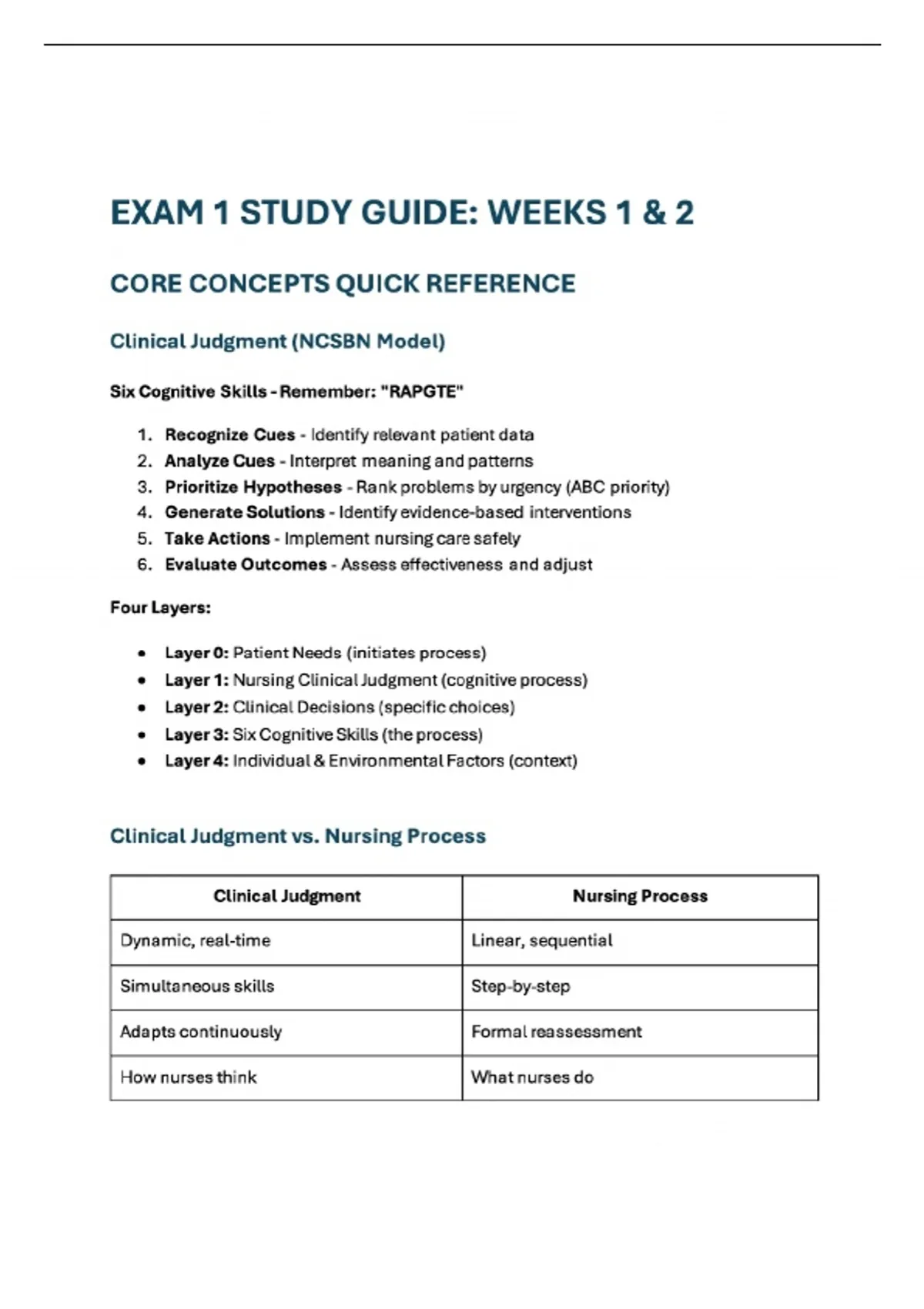 EXAM 1 STUDY GUIDE: WEEKS 1 & 2

CORE CONCEPTS QUICK REFERENCE

Clinical Judgment (NCSBN Model)

Six Cognitive Skills - Remember: "RAPGTE"

1. Recognize Cues - Identify relevant patient data
2. Analyze Cues - Interpret meaning and patterns
3. Prioritize Hypotheses - Rank problems by urgency (ABC priority)
4. Generate Solutions - Identify evidence-based interventions
5. Take Actions - Implement nursing care safely
6. Evaluate Outcomes - Assess effectiveness and adjust

Four Layers:

• Layer 0: Patient Needs (initiates process)
• Layer 1: Nursing Clinical Judgment (cognitive process)
• Layer 2: Clinical Decisions (specific choices)
• Layer 3: Six Cognitive Skills (the process)
• Layer 4: Individual & Environmental Factors (context)

Clinical Judgment vs. Nursing Process

| Clinical Judgment | Nursing Process |
|---|---|
| Dynamic, real-time | Linear, sequential |
| Simultaneous skills | Step-by-step |
| Adapts continuously | Formal reassessment |
| How nurses think | What nurses do |